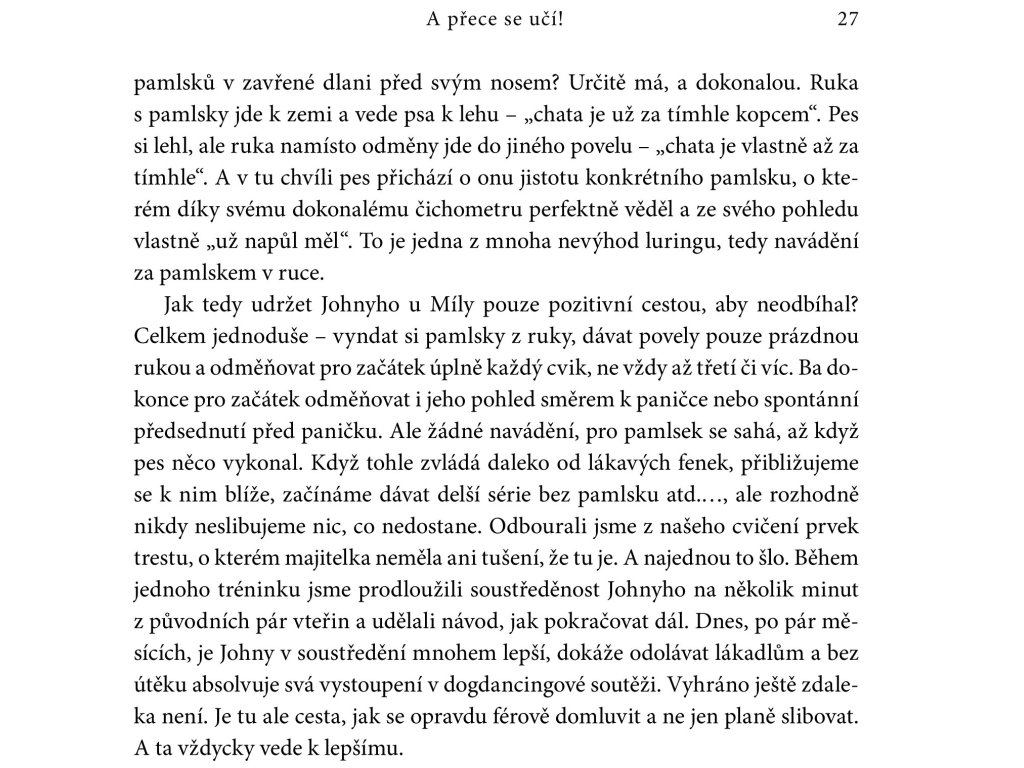 A přece se učí! 27

pamlsků v zavřené dlani před svým nosem? Určitě má, a dokonalou. Ruka s pamlsky jde k zemi a vede psa k lehu – „chata je už za tímhle kopcem“. Pes si lehl, ale ruka namísto odměny jde do jiného povelu – „chata je vlastně až za tímhle“. A v tu chvíli pes přichází o onu jistotu konkrétního pamlsku, o kterém díky svému dokonalému čichometru perfektně věděl a ze svého pohledu vlastně „už napůl měl“. To je jedna z mnoha nevýhod luringu, tedy navádění za pamlskem v ruce.

Jak tedy udržet Johnyho u Míly pouze pozitivní cestou, aby neodbíhal? Celkem jednoduše – vyndat si pamlsky z ruky, dávat povely pouze prázdnou rukou a odměňovat pro začátek úplně každý cvik, ne vždy až třetí či víc. Ba dokonce pro začátek odměňovat i jeho pohled směrem k paničce nebo spontánní předsednutí před paničku. Ale žádné navádění, pro pamlsek se sahá, až když pes něco vykonal. Když tohle zvládá daleko od lákavých fenek, přibližujeme se k nim blíže, začínáme dávat delší série bez pamlsku atd.…, ale rozhodně nikdy neslibujeme nic, co nedostane. Odbourali jsme z našeho cvičení prvek trestu, o kterém majitelka neměla ani tušení, že tu je. A najednou to šlo. Během jednoho tréninku jsme prodloužili soustředěnost Johnyho na několik minut z původních pár vteřin a udělali návod, jak pokračovat dál. Dnes, po pár měsících, je Johny v soustředění mnohem lepší, dokáže odolávat lákadlům a bez útěku absolvuje svá vystoupení v dogdancingové soutěži. Vyhráno ještě zdaleka není. Je tu ale cesta, jak se opravdu férově domluvit a ne jen planě slibovat. A ta vždycky vede k lepšímu.